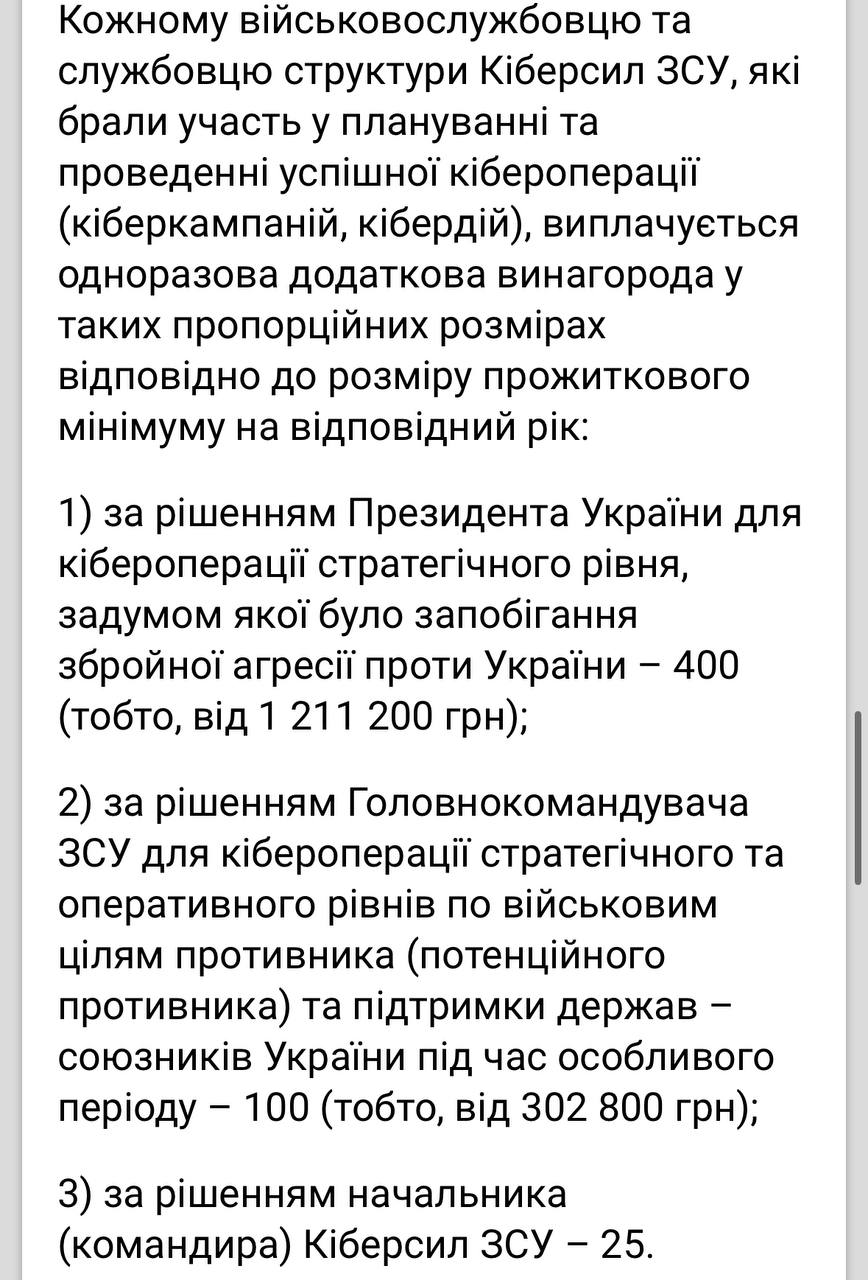 Кожному військовослужбовцю та службовцю структури Кіберсил ЗСУ, які брали участь у плануванні та проведенні успішної кібероперації (кіберкампаній, кібердій), виплачується одноразова додаткова винагорода у таких пропорційних розмірах відповідно до розміру прожиткового мінімуму на відповідний рік:

1) за рішенням Президента України для кібероперації стратегічного рівня, задумом якої було запобігання збройної агресії проти України – 400 (тобто, від 1 211 200 грн);

2) за рішенням Головнокомандувача ЗСУ для кібероперації стратегічного та оперативного рівнів по військовим цілям противника (потенційного противника) та підтримки держав – союзників України під час особливого періоду – 100 (тобто, від 302 800 грн);

3) за рішенням начальника (командира) Кіберсил ЗСУ – 25.